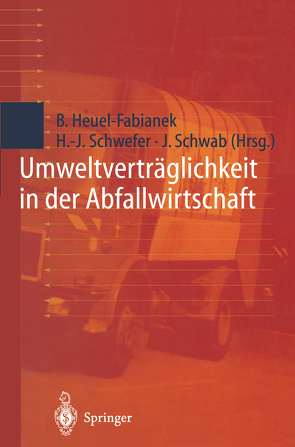 B. Heuel-Fabianek
H.-J. Schwefer · J. Schwab (Hrsg.)

Umweltverträglichkeit in der Abfallwirtschaft

Springer